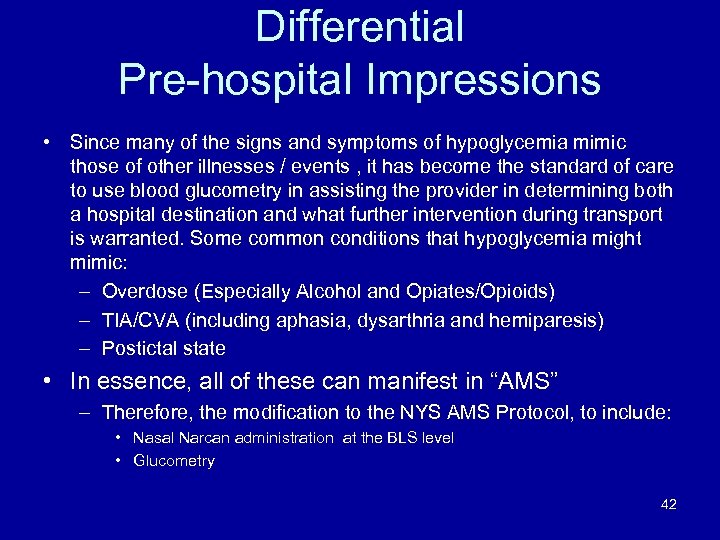 Differential
Pre-hospital Impressions

• Since many of the signs and symptoms of hypoglycemia mimic those of other illnesses / events , it has become the standard of care to use blood glucometry in assisting the provider in determining both a hospital destination and what further intervention during transport is warranted. Some common conditions that hypoglycemia might mimic:
– Overdose (Especially Alcohol and Opiates/Opioids)
– TIA/CVA (including aphasia, dysarthria and hemiparesis)
– Postictal state

• In essence, all of these can manifest in “AMS”
– Therefore, the modification to the NYS AMS Protocol, to include:
• Nasal Narcan administration at the BLS level
• Glucometry

42